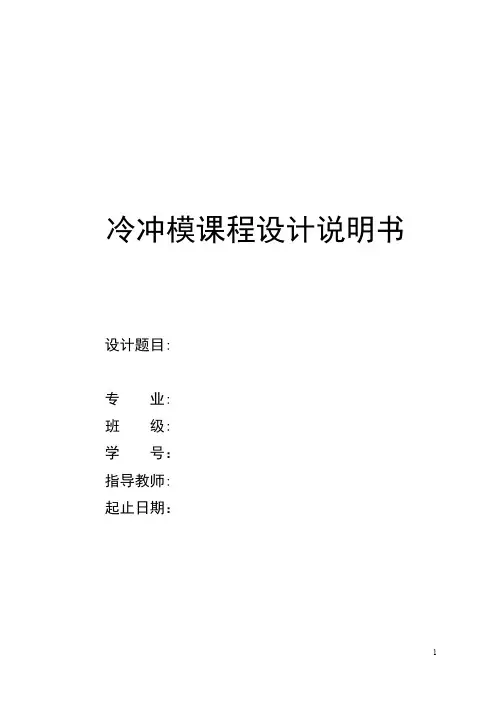 冷冲模课程设计说明书

设计题目:

专 业:
班 级:
学 号:
指导教师:
起止日期:

1